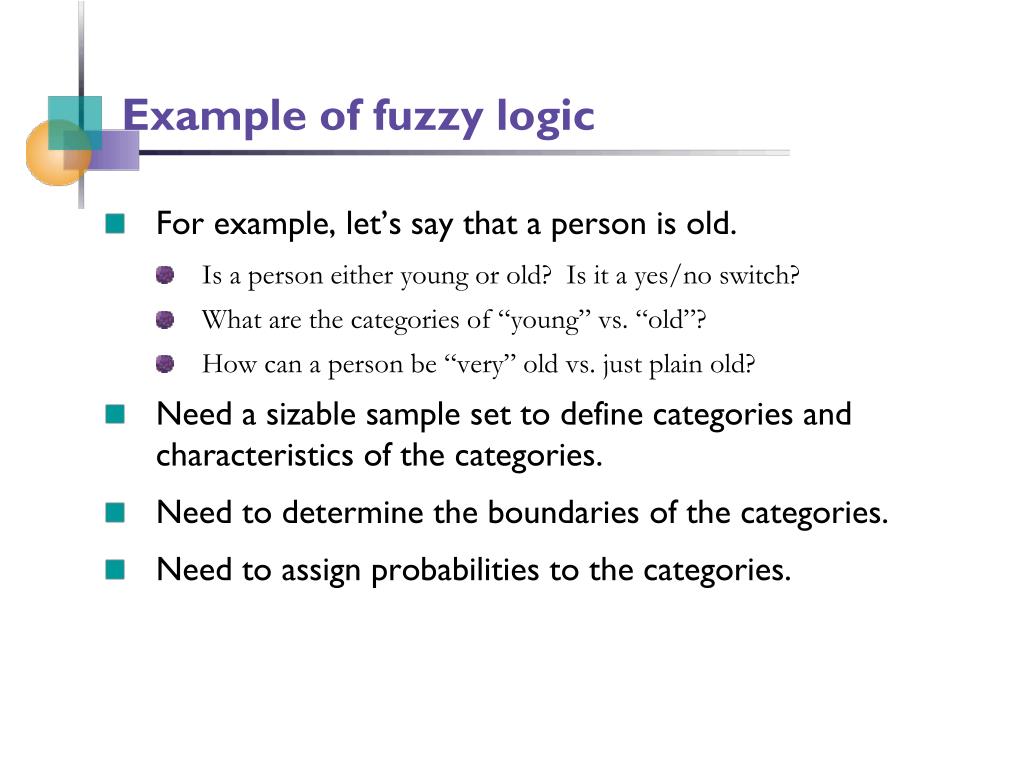 Example of fuzzy logic

For example, let’s say that a person is old.

Is a person either young or old? Is it a yes/no switch?

What are the categories of “young” vs. “old”?

How can a person be “very” old vs. just plain old?

Need a sizable sample set to define categories and characteristics of the categories.

Need to determine the boundaries of the categories.

Need to assign probabilities to the categories.